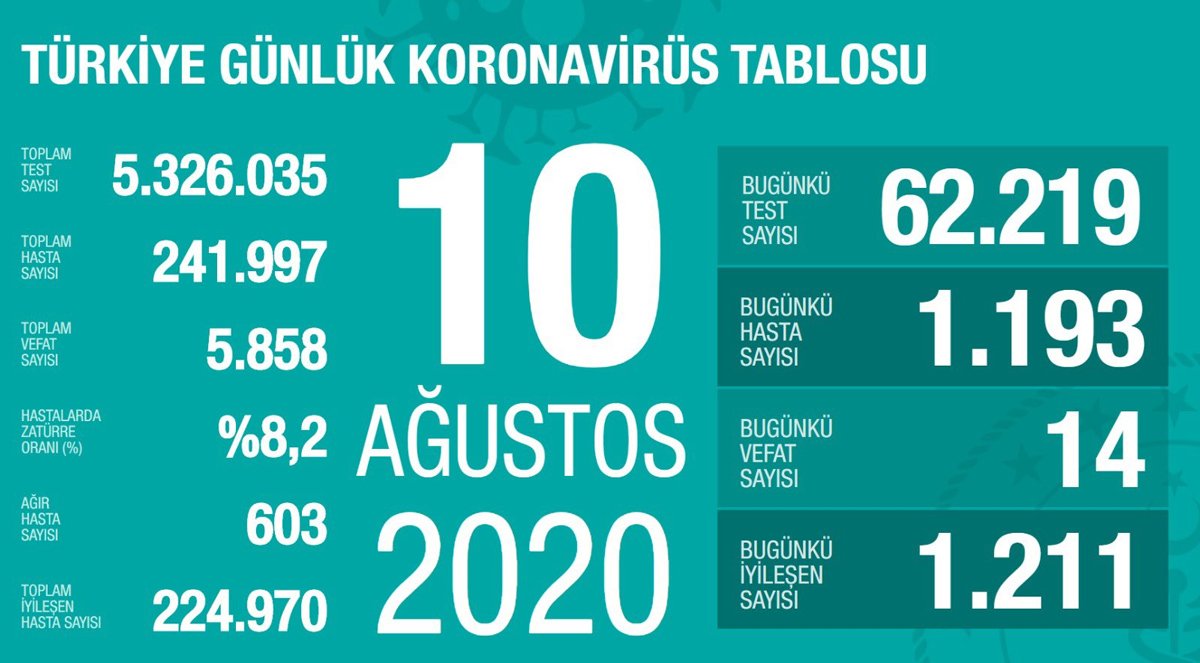 TÜRKİYE GÜNLÜK KORONAVİRÜS TABLOSU

TOPLAM TEST SAYISI 5.326.035

TOPLAM HASTA SAYISI 241.997

TOPLAM VEFAT SAYISI 5.858

HASTALARDA ZATÜRRE ORANI (%) %8,2

AĞIR HASTA SAYISI 603

TOPLAM İYİLEŞEN HASTA SAYISI 224.970

10 AĞUSTOS 2020

BUGÜNKÜ TEST SAYISI 62.219

BUGÜNKÜ HASTA SAYISI 1.193

BUGÜNKÜ VEFAT SAYISI 14

BUGÜNKÜ İYİLEŞEN SAYISI 1.211